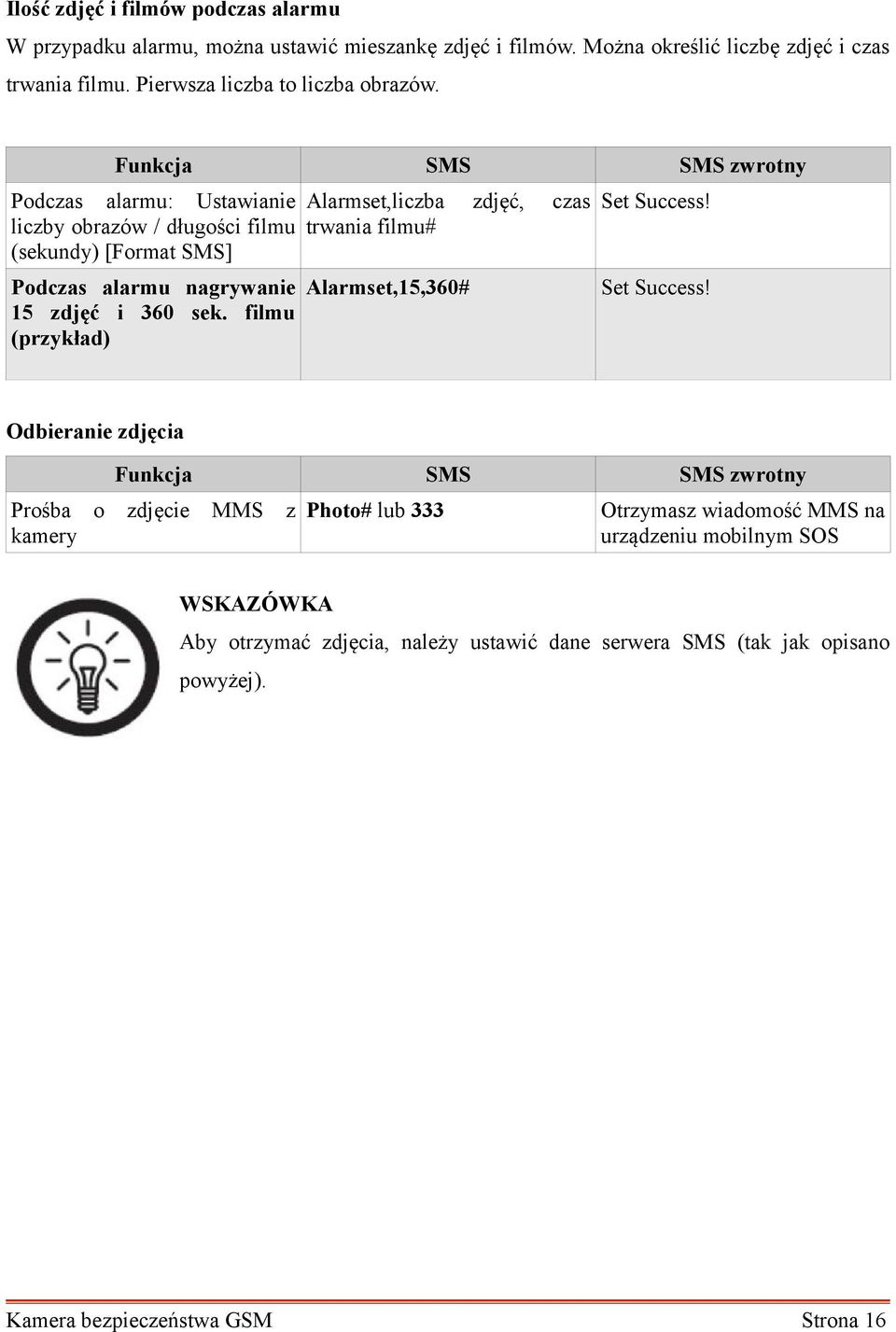 Ilość zdjęć i filmów podczas alarmu

W przypadku alarmu, można ustawić mieszankę zdjęć i filmów. Można określić liczbę zdjęć i czas trwania filmu. Pierwsza liczba to liczba obrazów.

| Funkcja | SMS | SMS zwrotny |
|---|---|---|
| Podczas alarmu: Ustawianie liczby obrazów / długości filmu (sekundy) [Format SMS] | Alarmset,liczba zdjęć, czas trwania filmu# | Set Success! |
| Podczas alarmu nagrywanie 15 zdjęć i 360 sek. filmu (przykład) | Alarmset,15,360# | Set Success! |

Odbieranie zdjęcia

| Funkcja | SMS | SMS zwrotny |
|---|---|---|
| Prośba o zdjęcie MMS z kamery | Photo# lub 333 | Otrzymasz wiadomość MMS na urządzeniu mobilnym SOS |

WSKAZÓWKA

Aby otrzymać zdjęcia, należy ustawić dane serwera SMS (tak jak opisano powyżej).

Kamera bezpieczeństwa GSM Strona 16